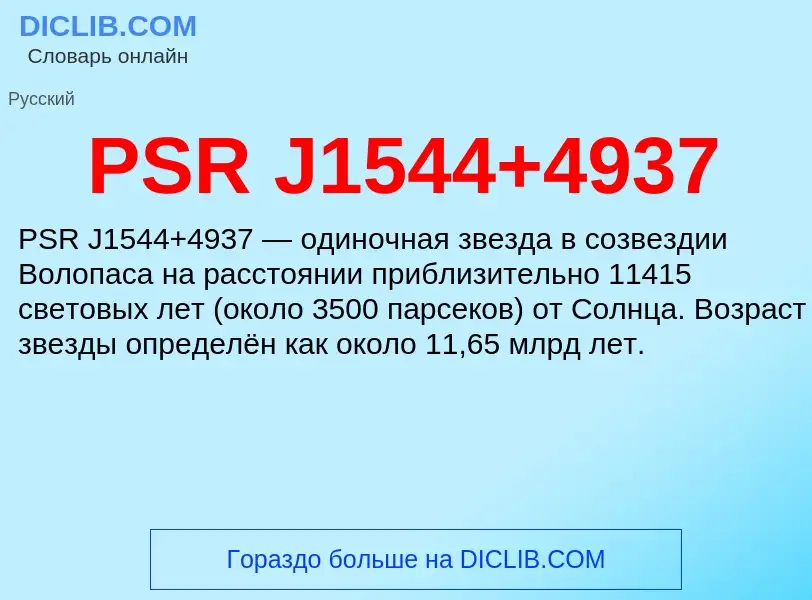 DICLIB.COM
Словарь онлайн

Русский

PSR J1544+4937

PSR J1544+4937 — одиночная звезда в созвездии Волопаса на расстоянии приблизительно 11415 световых лет (около 3500 парсеков) от Солнца. Возраст звезды определён как около 11,65 млрд лет.

Гораздо больше на DICLIB.COM